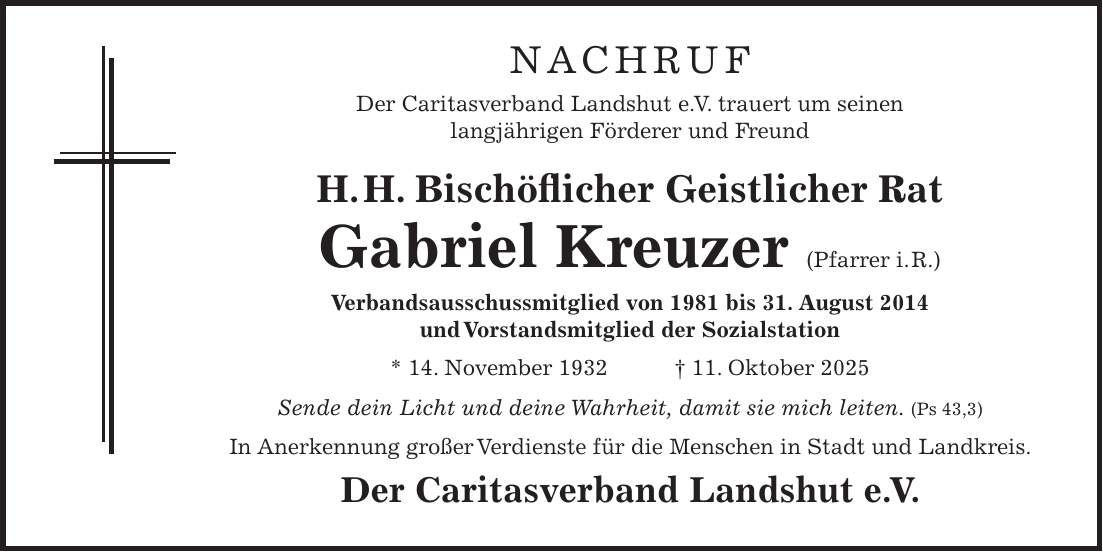 NACHRUF

Der Caritasverband Landshut e.V. trauert um seinen langjährigen Förderer und Freund

H.H. Bischöflicher Geistlicher Rat

Gabriel Kreuzer (Pfarrer i.R.)

Verbandsausschussmitglied von 1981 bis 31. August 2014 und Vorstandsmitglied der Sozialstation

* 14. November 1932 † 11. Oktober 2025

Sende dein Licht und deine Wahrheit, damit sie mich leiten. (Ps 43,3)

In Anerkennung großer Verdienste für die Menschen in Stadt und Landkreis.

Der Caritasverband Landshut e.V.